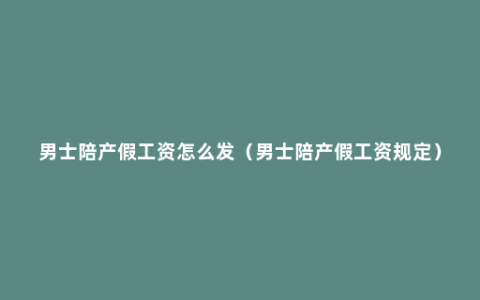 男士陪产假工资怎么发（男士陪产假工资规定）